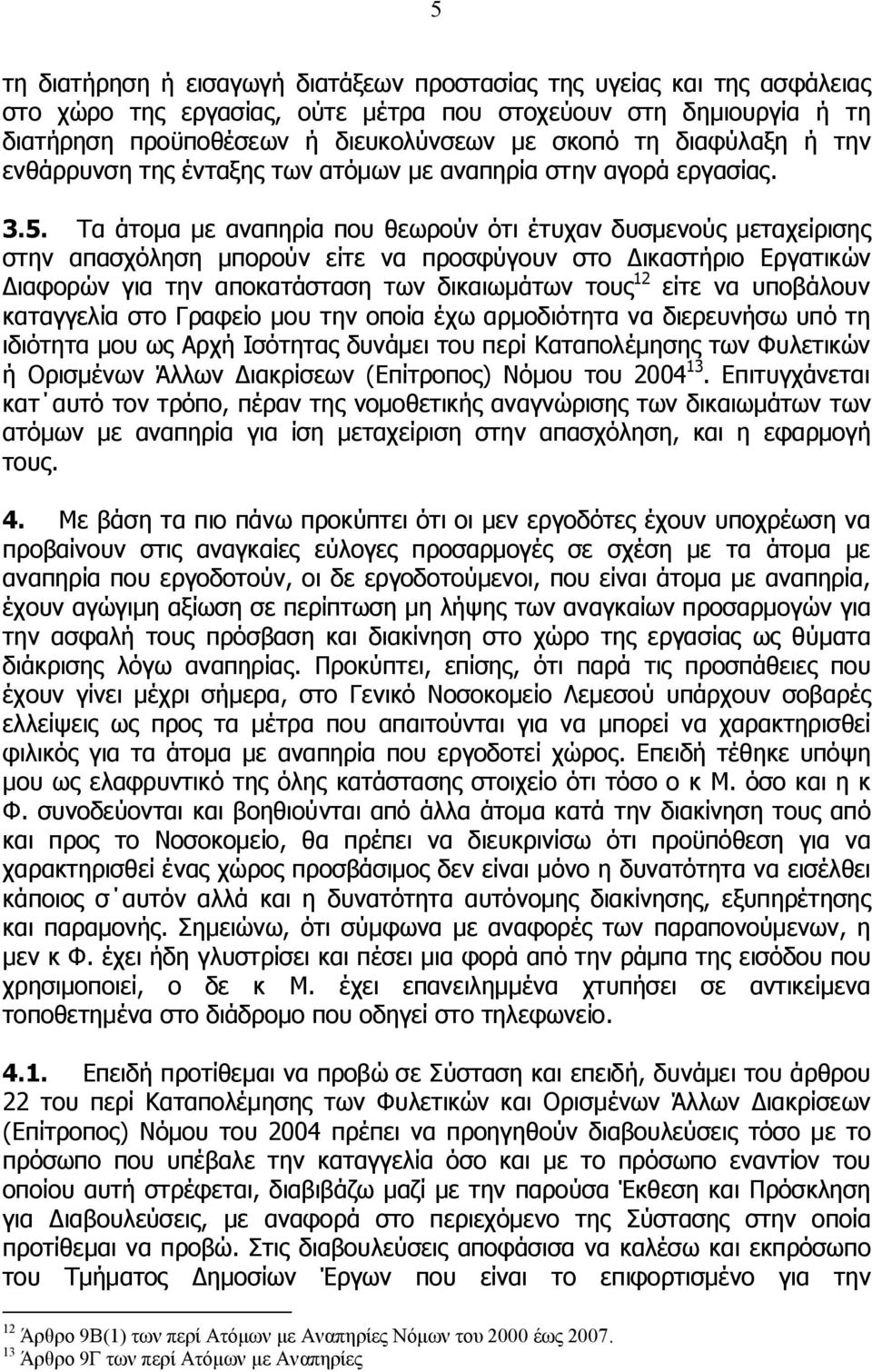 5

τη διατήρηση ή εισαγωγή διατάξεων προστασίας της υγείας και της ασφάλειας στο χώρο της εργασίας, ούτε μέτρα που στοχεύουν στη δημιουργία ή τη διατήρηση προϋποθέσεων ή διευκολύνσεων με σκοπό τη διαφύλαξη ή την ενθάρρυνση της ένταξης των ατόμων με αναπηρία στην αγορά εργασίας.

3.5. Τα άτομα με αναπηρία που θεωρούν ότι έτυχαν δυσμενούς μεταχείρισης στην απασχόληση μπορούν είτε να προσφύγουν στο Δικαστήριο Εργατικών Διαφορών για την αποκατάσταση των δικαιωμάτων τους$^{12}$ είτε να υποβάλουν καταγγελία στο Γραφείο μου την οποία έχω αρμοδιότητα να διερευνήσω υπό τη ιδιότητα μου ως Αρχή Ισότητας δυνάμει του περί Καταπολέμησης των Φυλετικών ή Ορισμένων Άλλων Διακρίσεων (Επίτροπος) Νόμου του 2004$^{13}$. Επιτυγχάνεται κατ΄αυτό τον τρόπο, πέραν της νομοθετικής αναγνώρισης των δικαιωμάτων των ατόμων με αναπηρία για ίση μεταχείριση στην απασχόληση, και η εφαρμογή τους.

4. Με βάση τα πιο πάνω προκύπτει ότι οι μεν εργοδότες έχουν υποχρέωση να προβαίνουν στις αναγκαίες εύλογες προσαρμογές σε σχέση με τα άτομα με αναπηρία που εργοδοτούν, οι δε εργοδοτούμενοι, που είναι άτομα με αναπηρία, έχουν αγώγιμη αξίωση σε περίπτωση μη λήψης των αναγκαίων προσαρμογών για την ασφαλή τους πρόσβαση και διακίνηση στο χώρο της εργασίας ως θύματα διάκρισης λόγω αναπηρίας. Προκύπτει, επίσης, ότι παρά τις προσπάθειες που έχουν γίνει μέχρι σήμερα, στο Γενικό Νοσοκομείο Λεμεσού υπάρχουν σοβαρές ελλείψεις ως προς τα μέτρα που απαιτούνται για να μπορεί να χαρακτηρισθεί φιλικός για τα άτομα με αναπηρία που εργοδοτεί χώρος. Επειδή τέθηκε υπόψη μου ως ελαφρυντικό της όλης κατάστασης στοιχείο ότι τόσο ο κ Μ. όσο και η κ Φ. συνοδεύονται και βοηθούνται από άλλα άτομα κατά την διακίνηση τους από και προς το Νοσοκομείο, θα πρέπει να διευκρινίσω ότι προϋπόθεση για να χαρακτηρισθεί ένας χώρος προσβάσιμος δεν είναι μόνο η δυνατότητα να εισέλθει κάποιος σ΄αυτόν αλλά και η δυνατότητα αυτόνομης διακίνησης, εξυπηρέτησης και παραμονής. Σημειώνω, ότι σύμφωνα με αναφορές των παραπονούμενων, η μεν κ Φ. έχει ήδη γλυστρίσει και πέσει μια φορά από την ράμπα της εισόδου που χρησιμοποιεί, ο δε κ Μ. έχει επανειλημμένα χτυπήσει σε αντικείμενα τοποθετημένα στο διάδρομο που οδηγεί στο τηλεφωνείο.

4.1. Επειδή προτίθεμαι να προβώ σε Σύσταση και επειδή, δυνάμει του άρθρου 22 του περί Καταπολέμησης των Φυλετικών και Ορισμένων Άλλων Διακρίσεων (Επίτροπος) Νόμου του 2004 πρέπει να προηγηθούν διαβουλεύσεις τόσο με το πρόσωπο που υπέβαλε την καταγγελία όσο και με το πρόσωπο εναντίον του οποίου αυτή στρέφεται, διαβιβάζω μαζί με την παρούσα Έκθεση και Πρόσκληση για Διαβουλεύσεις, με αναφορά στο περιεχόμενο της Σύστασης στην οποία προτίθεμαι να προβώ. Στις διαβουλεύσεις αποφάσισα να καλέσω και εκπρόσωπο του Τμήματος Δημοσίων Έργων που είναι το επιφορτισμένο για την

$^{12}$ Άρθρο 9Β(1) των περί Ατόμων με Αναπηρίες Νόμων του 2000 έως 2007.
$^{13}$ Άρθρο 9Γ των περί Ατόμων με Αναπηρίες